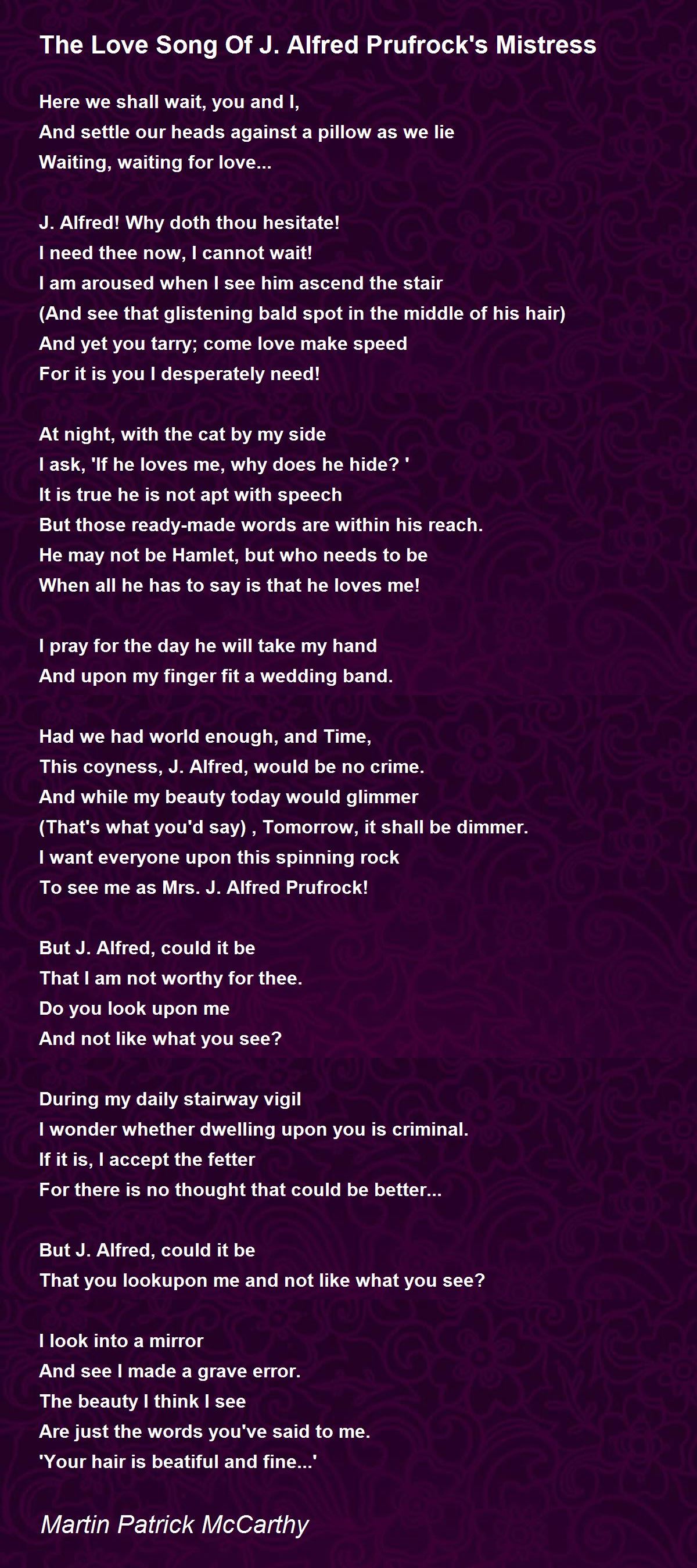 The Love Song Of J. Alfred Prufrock's Mistress

Here we shall wait, you and I,
And settle our heads against a pillow as we lie
Waiting, waiting for love...

J. Alfred! Why doth thou hesitate!
I need thee now, I cannot wait!
I am aroused when I see him ascend the stair
(And see that glistening bald spot in the middle of his hair)
And yet you tarry; come love make speed
For it is you I desperately need!

At night, with the cat by my side
I ask, 'If he loves me, why does he hide? '
It is true he is not apt with speech
But those ready-made words are within his reach.
He may not be Hamlet, but who needs to be
When all he has to say is that he loves me!

I pray for the day he will take my hand
And upon my finger fit a wedding band.

Had we had world enough, and Time,
This coyness, J. Alfred, would be no crime.
And while my beauty today would glimmer
(That's what you'd say) , Tomorrow, it shall be dimmer.
I want everyone upon this spinning rock
To see me as Mrs. J. Alfred Prufrock!

But J. Alfred, could it be
That I am not worthy for thee.
Do you look upon me
And not like what you see?

During my daily stairway vigil
I wonder whether dwelling upon you is criminal.
If it is, I accept the fetter
For there is no thought that could be better...

But J. Alfred, could it be
That you lookupon me and not like what you see?

I look into a mirror
And see I made a grave error.
The beauty I think I see
Are just the words you've said to me.
'Your hair is beatiful and fine...'

Martin Patrick McCarthy